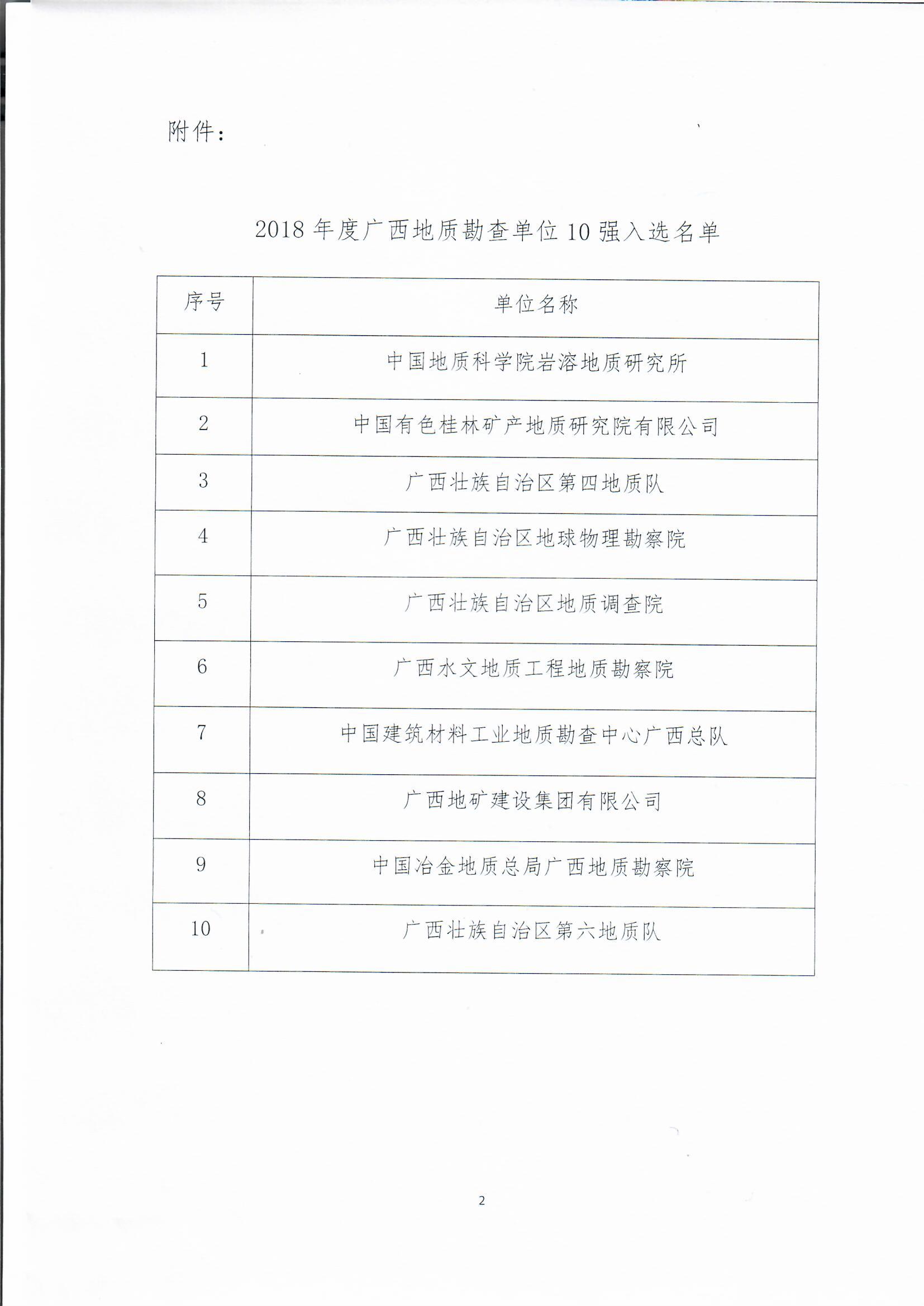 附件：

2018 年度广西地质勘查单位 10 强入选名单

| 序号 | 单位名称 |
|---|---|
| 1 | 中国地质科学院岩溶地质研究所 |
| 2 | 中国有色桂林矿产地质研究院有限公司 |
| 3 | 广西壮族自治区第四地质队 |
| 4 | 广西壮族自治区地球物理勘察院 |
| 5 | 广西壮族自治区地质调查院 |
| 6 | 广西水文地质工程地质勘察院 |
| 7 | 中国建筑材料工业地质勘查中心广西总队 |
| 8 | 广西地矿建设集团有限公司 |
| 9 | 中国冶金地质总局广西地质勘察院 |
| 10 | 广西壮族自治区第六地质队 |

2